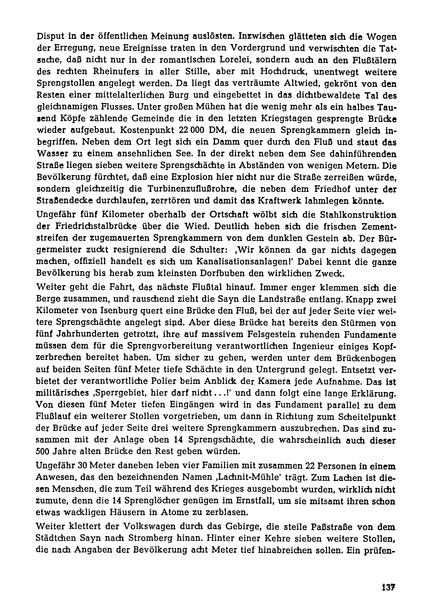 Disput in der öffentlichen Meinung auslösten. Inzwischen glätteten sich die Wogen der Erregung, neue Ereignisse traten in den Vordergrund und verwischten die Tatsache, daß nicht nur in der romantischen Lorelei, sondern auch an den Flußtälern des rechten Rheinufers in aller Stille, aber mit Hochdruck, unentwegt weitere Sprengstollen angelegt werden. Da liegt das verträumte Altwied, gekrönt von den Resten einer mittelalterlichen Burg und eingebettet in das dichtbewaldete Tal des gleichnamigen Flusses. Unter großen Mühen hat die wenig mehr als ein halbes Tausend Köpfe zählende Gemeinde die in den letzten Kriegstagen gesprengte Brücke wieder aufgebaut. Kostenpunkt 22 000 DM, die neuen Sprengkammern gleich inbegriffen. Neben dem Ort legt sich ein Damm quer durch den Fluß und staut das Wasser zu einem ansehnlichen See. In der direkt neben dem See dahinführenden Straße liegen sieben weitere Sprengschächte in Abständen von wenigen Metern. Die Bevölkerung fürchtet, daß eine Explosion hier nicht nur die Straße zerreißen würde, sondern gleichzeitig die Turbinenzuflußrohre, die neben dem Friedhof unter der Straßendecke durchlaufen, zerstören und damit das Kraftwerk lahmlegen könnte.

Ungefähr fünf Kilometer oberhalb der Ortschaft wölbt sich die Stahlkonstruktion der Friedrichstalbrücke über die Wied. Deutlich heben sich die frischen Zementstreifen der zugemauerten Sprengkammern von dem dunklen Gestein ab. Der Bürgermeister zuckt resignierend die Schulter: ‚Wir können da gar nichts dagegen machen, offiziell handelt es sich um Kanalisationsanlagen!' Dabei kennt die ganze Bevölkerung bis herab zum kleinsten Dorfbuben den wirklichen Zweck.

Weiter geht die Fahrt, das nächste Flußtal hinauf. Immer enger klemmen sich die Berge zusammen, und rauschend zieht die Sayn die Landstraße entlang. Knapp zwei Kilometer von Isenburg quert eine Brücke den Fluß, bei der auf jeder Seite vier weitere Sprengschächte angelegt sind. Aber diese Brücke hat bereits den Stürmen von fünf Jahrhunderten getrotzt, ihre auf massivem Felsgestein ruhenden Fundamente müssen dem für die Sprengvorbereitung verantwortlichen Ingenieur einiges Kopfzerbrechen bereitet haben. Um sicher zu gehen, werden unter dem Brückenbogen auf beiden Seiten fünf Meter tiefe Schächte in den Untergrund gelegt. Entsetzt verbietet der verantwortliche Polier beim Anblick der Kamera jede Aufnahme. Das ist militärisches ‚Sperrgebiet, hier darf nicht . . .!' und dann folgt eine lange Erklärung. Von diesen fünf Meter tiefen Eingängen wird in das Fundament parallel zu dem Flußlauf ein weiterer Stollen vorgetrieben, um dann in Richtung zum Scheitelpunkt der Brücke auf jeder Seite drei weitere Sprengkammern auszubrechen. Das sind zusammen mit der Anlage oben 14 Sprengschächte, die wahrscheinlich auch dieser 500 Jahre alten Brücke den Rest geben würden.

Ungefähr 30 Meter daneben leben vier Familien mit zusammen 22 Personen in einem Anwesen, das den bezeichnenden Namen ‚Lachnit-Mühle' trägt. Zum Lachen ist diesen Menschen, die zum Teil während des Krieges ausgebombt wurden, wirklich nicht zumute, denn die 14 Sprenglöcher genügen im Ernstfall, um sie mitsamt ihren schon etwas wackligen Häusern in Atome zu zerblasen.

Weiter klettert der Volkswagen durch das Gebirge, die steile Paßstraße von dem Städtchen Sayn nach Stromberg hinan. Hinter einer Kehre sieben weitere Stollen, die nach Angaben der Bevölkerung acht Meter tief hinabreichen sollen. Ein prüfen-

137